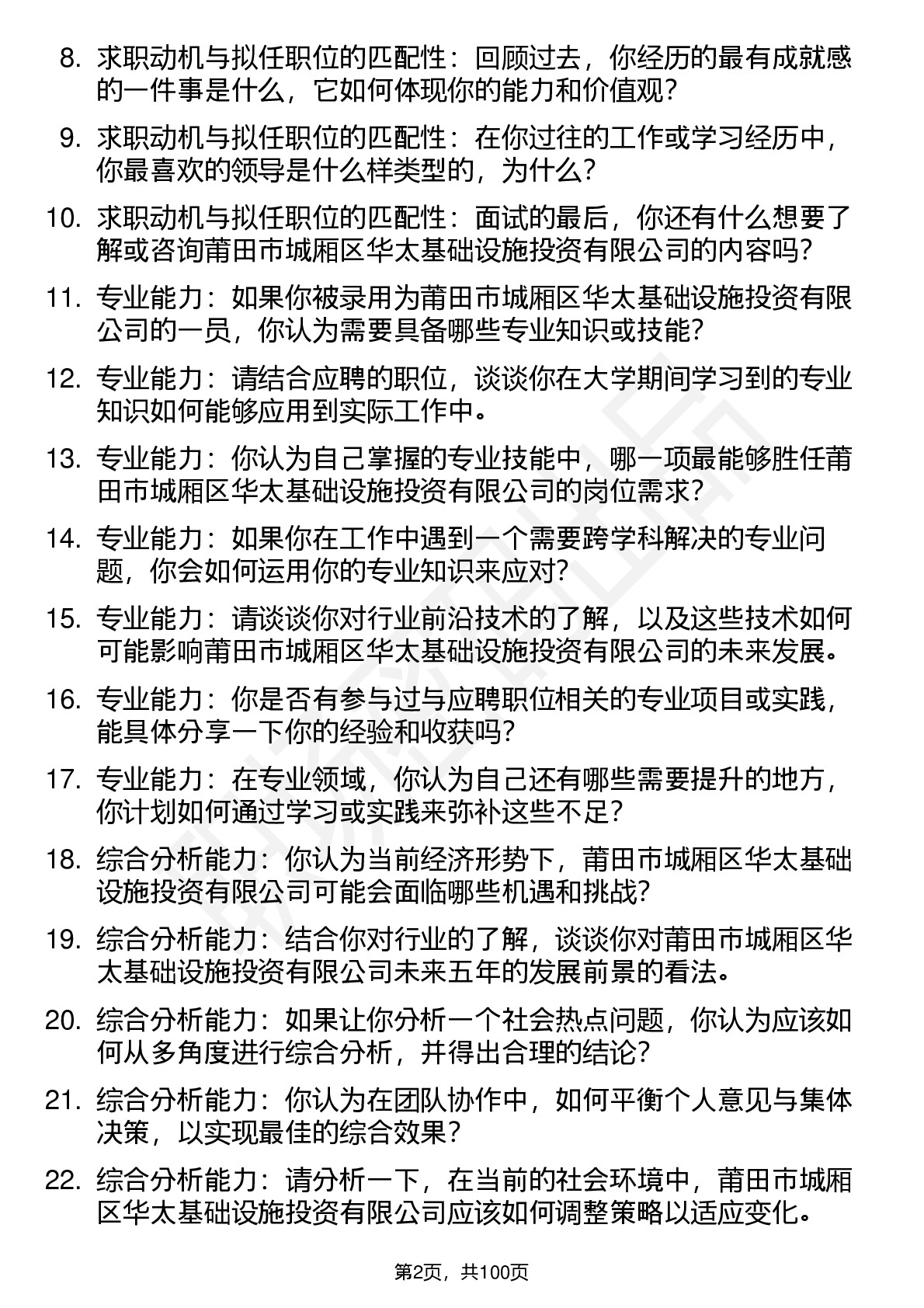 8. 求职动机与拟任职位的匹配性：回顾过去，你经历的最有成就感的一件事是什么，它如何体现你的能力和价值观？

9. 求职动机与拟任职位的匹配性：在你过往的工作或学习经历中，你最喜欢的领导是什么样类型的，为什么？

10. 求职动机与拟任职位的匹配性：面试的最后，你还有什么想要了解或咨询莆田市城厢区华太基础设施投资有限公司的内容吗？

11. 专业能力：如果你被录用为莆田市城厢区华太基础设施投资有限公司的一员，你认为需要具备哪些专业知识或技能？

12. 专业能力：请结合应聘的职位，谈谈你在大学期间学习到的专业知识如何能够应用到实际工作中。

13. 专业能力：你认为自己掌握的专业技能中，哪一项最能够胜任莆田市城厢区华太基础设施投资有限公司的岗位需求？

14. 专业能力：如果你在工作中遇到一个需要跨学科解决的专业问题，你会如何运用你的专业知识来应对？

15. 专业能力：请谈谈你对行业前沿技术的了解，以及这些技术如何可能影响莆田市城厢区华太基础设施投资有限公司的未来发展。

16. 专业能力：你是否有参与过与应聘职位相关的专业项目或实践，能具体分享一下你的经验和收获吗？

17. 专业能力：在专业领域，你认为自己还有哪些需要提升的地方，你计划如何通过学习或实践来弥补这些不足？

18. 综合分析能力：你认为当前经济形势下，莆田市城厢区华太基础设施投资有限公司可能会面临哪些机遇和挑战？

19. 综合分析能力：结合你对行业的了解，谈谈你对莆田市城厢区华太基础设施投资有限公司未来五年的发展前景的看法。

20. 综合分析能力：如果让你分析一个社会热点问题，你认为应该如何从多角度进行综合分析，并得出合理的结论？

21. 综合分析能力：你认为在团队协作中，如何平衡个人意见与集体决策，以实现最佳的综合效果？

22. 综合分析能力：请分析一下，在当前的社会环境中，莆田市城厢区华太基础设施投资有限公司应该如何调整策略以适应变化。

第2页，共100页